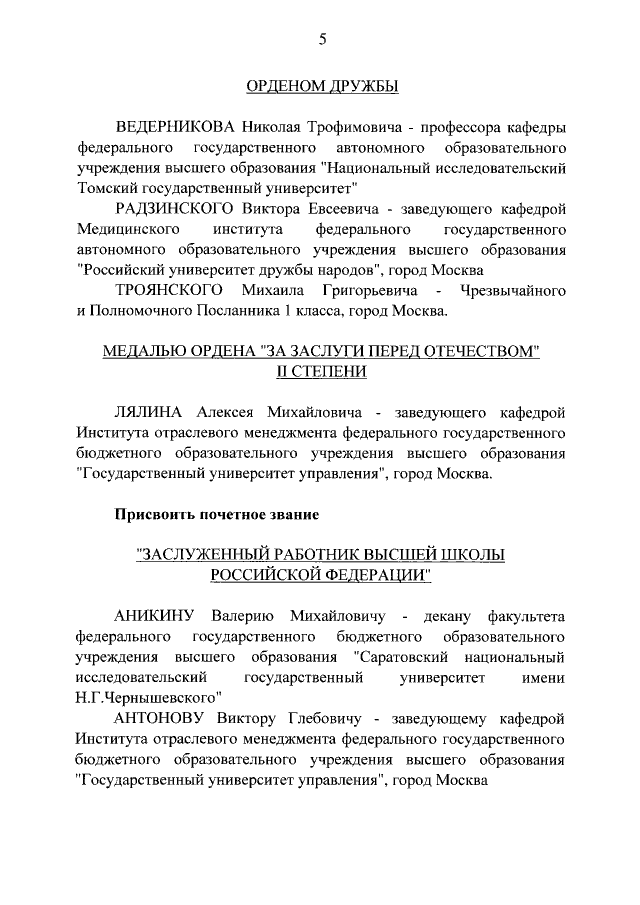 5

ОРДЕНОМ ДРУЖБЫ

ВЕДЕРНИКОВА Николая Трофимовича - профессора кафедры федерального государственного автономного образовательного учреждения высшего образования "Национальный исследовательский Томский государственный университет"

РАДЗИНСКОГО Виктора Евсеевича - заведующего кафедрой Медицинского института федерального государственного автономного образовательного учреждения высшего образования "Российский университет дружбы народов", город Москва

ТРОЯНСКОГО Михаила Григорьевича - Чрезвычайного и Полномочного Посланника 1 класса, город Москва.

МЕДАЛЬЮ ОРДЕНА "ЗА ЗАСЛУГИ ПЕРЕД ОТЕЧЕСТВОМ" II СТЕПЕНИ

ЛЯЛИНА Алексея Михайловича - заведующего кафедрой Института отраслевого менеджмента федерального государственного бюджетного образовательного учреждения высшего образования "Государственный университет управления", город Москва.

Присвоить почетное звание

"ЗАСЛУЖЕННЫЙ РАБОТНИК ВЫСШЕЙ ШКОЛЫ РОССИЙСКОЙ ФЕДЕРАЦИИ"

АНИКИНУ Валерию Михайловичу - декану факультета федерального государственного бюджетного образовательного учреждения высшего образования "Саратовский национальный исследовательский государственный университет имени Н.Г.Чернышевского"

АНТОНОВУ Виктору Глебовичу - заведующему кафедрой Института отраслевого менеджмента федерального государственного бюджетного образовательного учреждения высшего образования "Государственный университет управления", город Москва